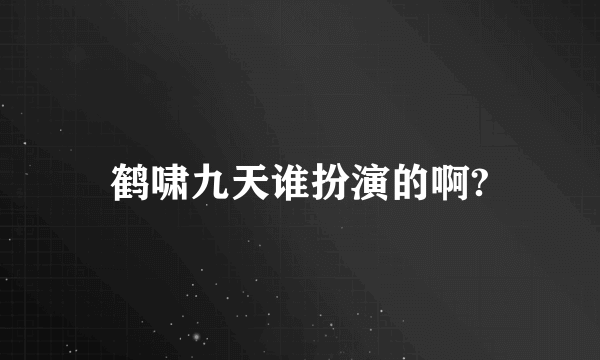 鹤啸九天谁扮演的啊?